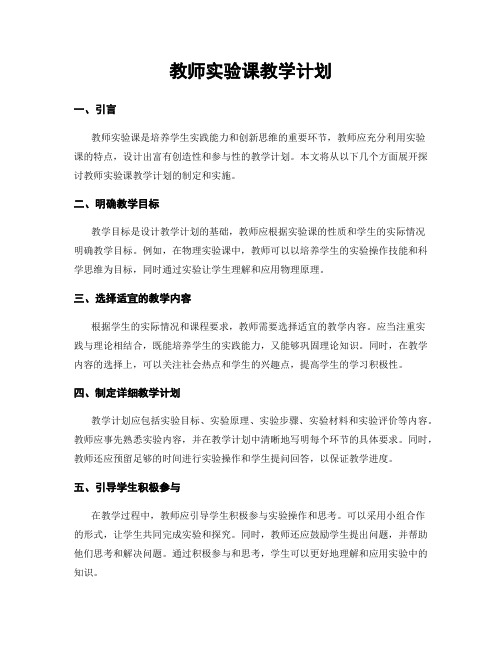 教师实验课教学计划

一、引言

教师实验课是培养学生实践能力和创新思维的重要环节，教师应充分利用实验课的特点，设计出富有创造性和参与性的教学计划。本文将从以下几个方面展开探讨教师实验课教学计划的制定和实施。

二、明确教学目标

教学目标是设计教学计划的基础，教师应根据实验课的性质和学生的实际情况明确教学目标。例如，在物理实验课中，教师可以以培养学生的实验操作技能和科学思维为目标，同时通过实验让学生理解和应用物理原理。

三、选择适宜的教学内容

根据学生的实际情况和课程要求，教师需要选择适宜的教学内容。应当注重实践与理论相结合，既能培养学生的实践能力，又能够巩固理论知识。同时，在教学内容的选择上，可以关注社会热点和学生的兴趣点，提高学生的学习积极性。

四、制定详细教学计划

教学计划应包括实验目标、实验原理、实验步骤、实验材料和实验评价等内容。教师应事先熟悉实验内容，并在教学计划中清晰地写明每个环节的具体要求。同时，教师还应预留足够的时间进行实验操作和学生提问回答，以保证教学进度。

五、引导学生积极参与

在教学过程中，教师应引导学生积极参与实验操作和思考。可以采用小组合作的形式，让学生共同完成实验和探究。同时，教师还应鼓励学生提出问题，并帮助他们思考和解决问题。通过积极参与和思考，学生可以更好地理解和应用实验中的知识。